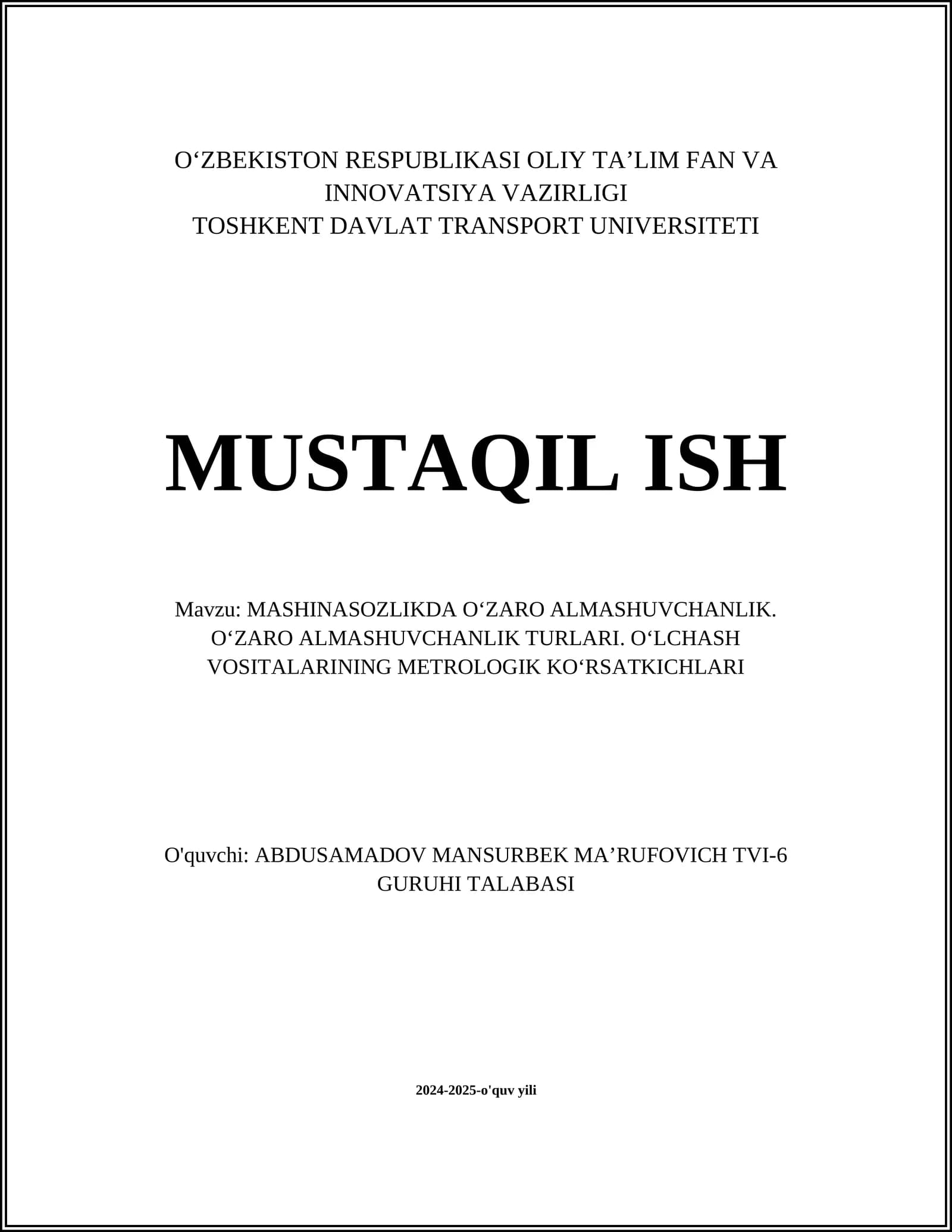 O‘ZBEKISTON RESPUBLIKASI OLIY TA’LIM FAN VA INNOVATSIYA VAZIRLIGI
TOSHKENT DAVLAT TRANSPORT UNIVERSITETI

MUSTAQIL ISH

Mavzu: MASHINASOZLIKDA O‘ZARO ALMASHUVCHANLIK. O‘ZARO ALMASHUVCHANLIK TURLARI. O‘LCHASH VOSITALARINING METROLOGIK KO‘RSATKICHLARI

O'quvchi: ABDUSAMADOV MANSURBEK MA’RUFOVICH TVI-6 GURUHI TALABASI

2024-2025-o'quv yili